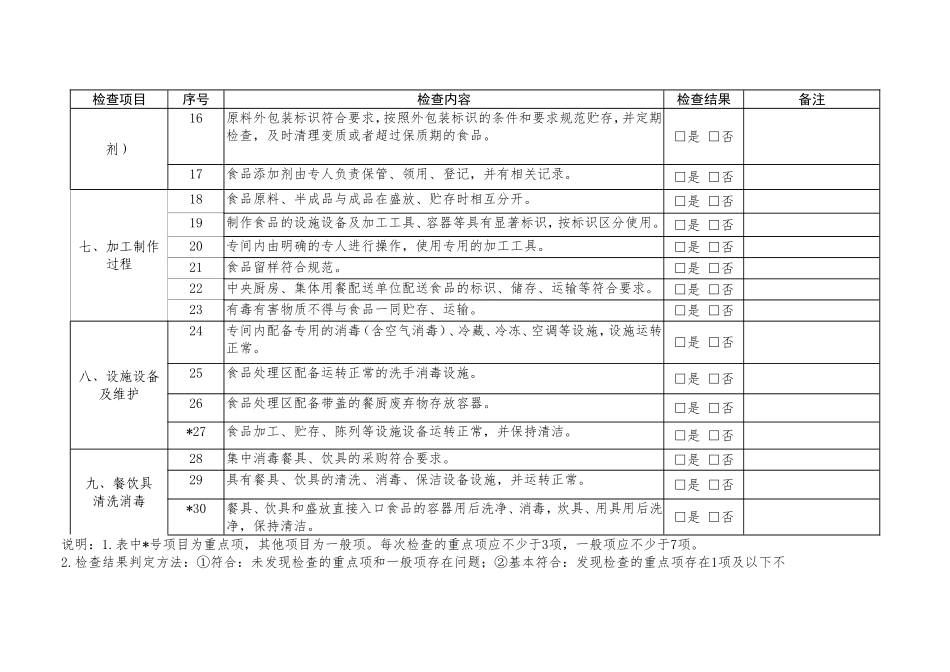 | 检查项目 | 序号 | 检查内容 | 检查结果 | 备注 |
|---|---|---|---|---|
| 剂） | 16 | 原料外包装标识符合要求，按照外包装标识的条件和要求规范贮存，并定期检查，及时清理变质或者超过保质期的食品。 | □是 □否 | |
| | 17 | 食品添加剂由专人负责保管、领用、登记，并有相关记录。 | □是 □否 | |
| 七、加工制作过程 | 18 | 食品原料、半成品与成品在盛放、贮存时相互分开。 | □是 □否 | |
| | 19 | 制作食品的设施设备及加工工具、容器等具有显著标识，按标识区分使用。 | □是 □否 | |
| | 20 | 专间内由明确的专人进行操作，使用专用的加工工具。 | □是 □否 | |
| | 21 | 食品留样符合规范。 | □是 □否 | |
| | 22 | 中央厨房、集体用餐配送单位配送食品的标识、储存、运输等符合要求。 | □是 □否 | |
| | 23 | 有毒有害物质不得与食品一同贮存、运输。 | □是 □否 | |
| 八、设施设备及维护 | 24 | 专间内配备专用的消毒（含空气消毒）、冷藏、冷冻、空调等设施，设施运转正常。 | □是 □否 | |
| | 25 | 食品处理区配备运转正常的洗手消毒设施。 | □是 □否 | |
| | 26 | 食品处理区配备带盖的餐厨废弃物存放容器。 | □是 □否 | |
| | *27 | 食品加工、贮存、陈列等设施设备运转正常，并保持清洁。 | □是 □否 | |
| 九、餐饮具清洗消毒 | 28 | 集中消毒餐具、饮具的采购符合要求。 | □是 □否 | |
| | 29 | 具有餐具、饮具的清洗、消毒、保洁设备设施，并运转正常。 | □是 □否 | |
| | *30 | 餐具、饮具和盛放直接入口食品的容器用后洗净、消毒，炊具、用具用后洗净，保持清洁。 | □是 □否 | |

说明：1.表中*号项目为重点项，其他项目为一般项。每次检查的重点项应不少于3项，一般项应不少于7项。
2.检查结果判定方法：①符合：未发现检查的重点项和一般项存在问题；②基本符合：发现检查的重点项存在1项及以下不